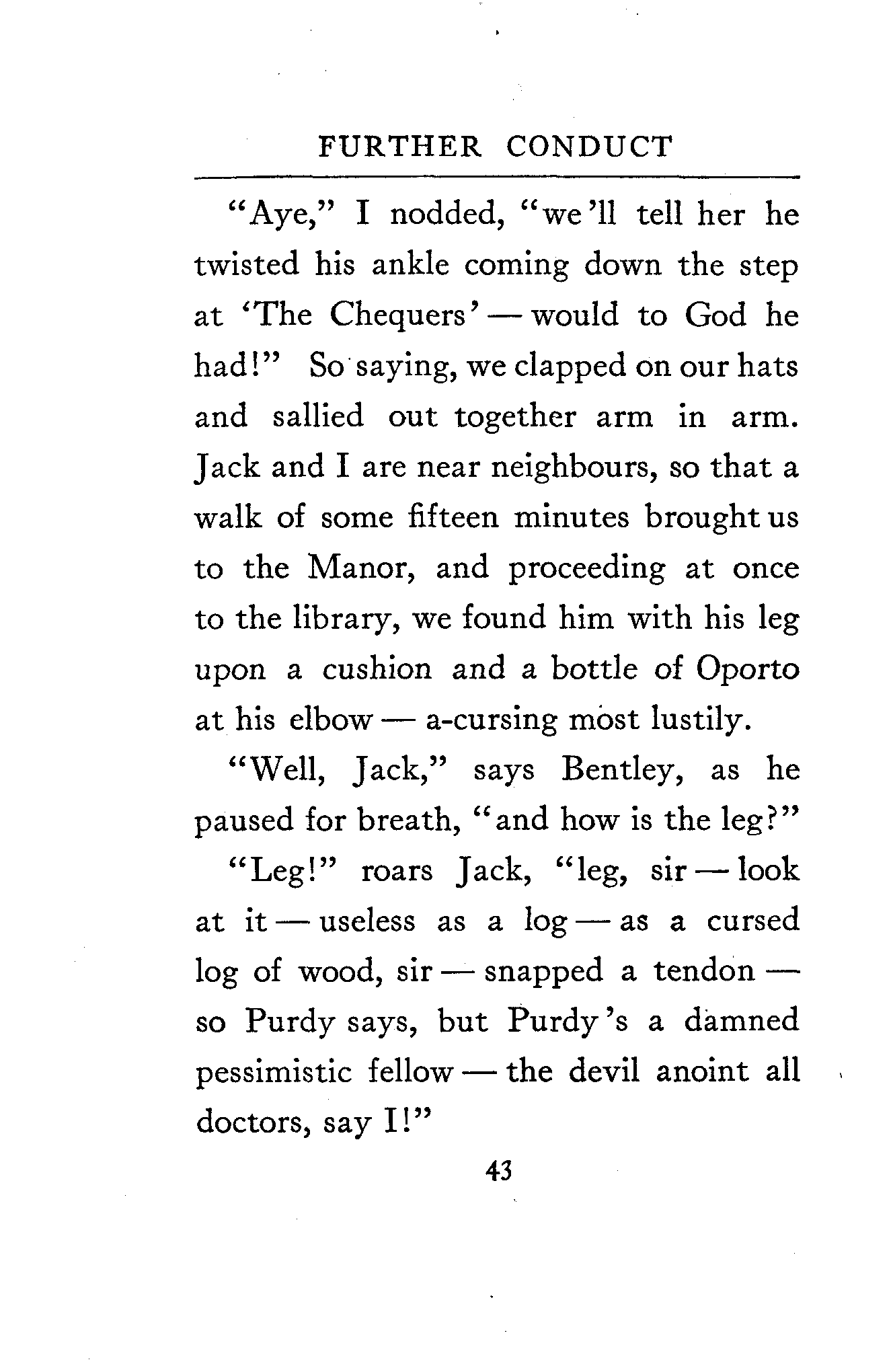 FURTHER CONDUCT

"Aye," I nodded, "we'll tell her he twisted his ankle coming down the step at 'The Chequers' — would to God he had!" So saying, we clapped on our hats and sallied out together arm in arm. Jack and I are near neighbours, so that a walk of some fifteen minutes brought us to the Manor, and proceeding at once to the library, we found him with his leg upon a cushion and a bottle of Oporto at his elbow — a-cursing most lustily.

"Well, Jack," says Bentley, as he paused for breath, "and how is the leg?"

"Leg!" roars Jack, "leg, sir — look at it — useless as a log — as a cursed log of wood, sir — snapped a tendon — so Purdy says, but Purdy's a damned pessimistic fellow — the devil anoint all doctors, say I!"

43